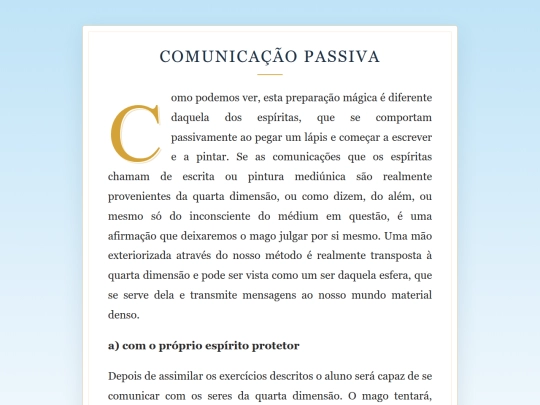 COMUNICAÇÃO PASSIVA

Como podemos ver, esta preparação mágica é diferente daquela dos espíritas, que se comportam passivamente ao pegar um lápis e começar a escrever e a pintar. Se as comunicações que os espíritas chamam de escrita ou pintura mediúnica são realmente provenientes da quarta dimensão, ou como dizem, do além, ou mesmo só do inconsciente do médium em questão, é uma afirmação que deixaremos o mago julgar por si mesmo. Uma mão exteriorizada através do nosso método é realmente transposta à quarta dimensão e pode ser vista como um ser daquela esfera, que se serve dela e transmite mensagens ao nosso mundo material denso.

a) com o próprio espírito protetor

Depois de assimilar os exercícios descritos o aluno será capaz de se comunicar com os seres da quarta dimensão. O mago tentará,